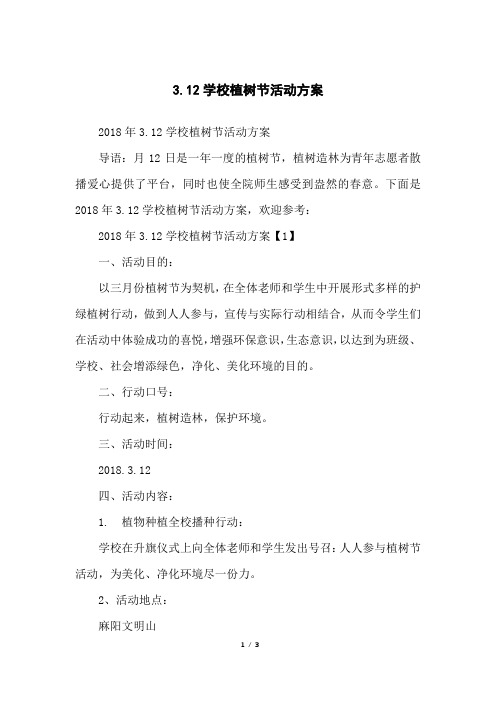 3.12 学校植树节活动方案

2018 年 3.12 学校植树节活动方案

导语：月 12 日是一年一度的植树节，植树造林为青年志愿者散播爱心提供了平台，同时也使全院师生感受到盎然的春意。下面是 2018 年 3.12 学校植树节活动方案，欢迎参考：

2018 年 3.12 学校植树节活动方案【1】

一、活动目的：

以三月份植树节为契机，在全体老师和学生中开展形式多样的护绿植树行动，做到人人参与，宣传与实际行动相结合，从而令学生们在活动中体验成功的喜悦，增强环保意识，生态意识，以达到为班级、学校、社会增添绿色，净化、美化环境的目的。

二、行动口号：

行动起来，植树造林，保护环境。

三、活动时间：

2018.3.12

四、活动内容：

1. 植物种植全校播种行动：

学校在升旗仪式上向全体老师和学生发出号召：人人参与植树节活动，为美化、净化环境尽一份力。

2、活动地点：

麻阳文明山

1 / 3